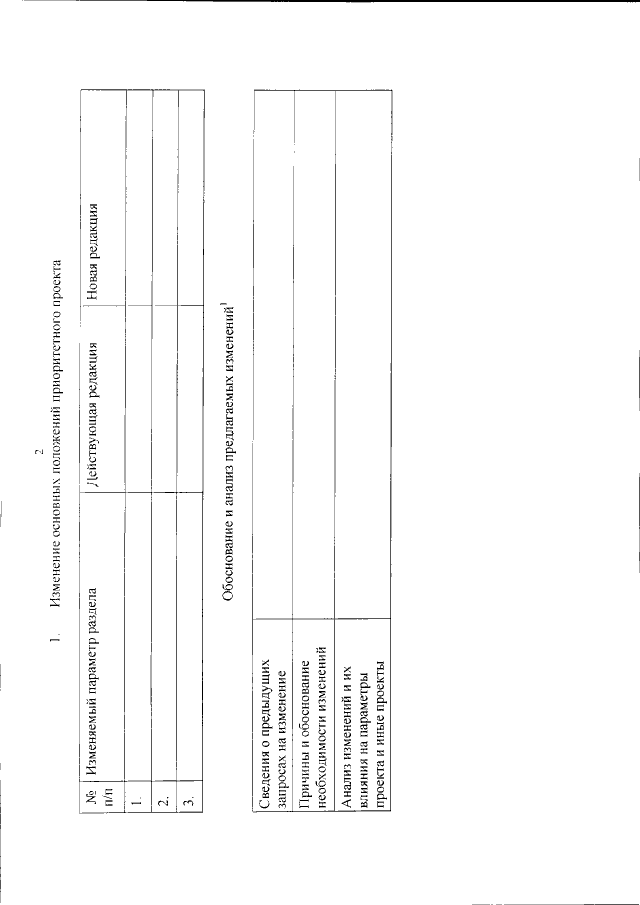 2

1. Изменение основных положений приоритетного проекта

| № п/п | Изменяемый параметр раздела | Действующая редакция | Новая редакция |
|---|---|---|---|
| 1. | | | |
| 2. | | | |
| 3. | | | |

Обоснование и анализ предлагаемых изменений$^1$

| | |
|---|---|
| Сведения о предыдущих запросах на изменение | |
| Причины и обоснование необходимости изменений | |
| Анализ изменений и их влияния на параметры проекта и иные проекты | |